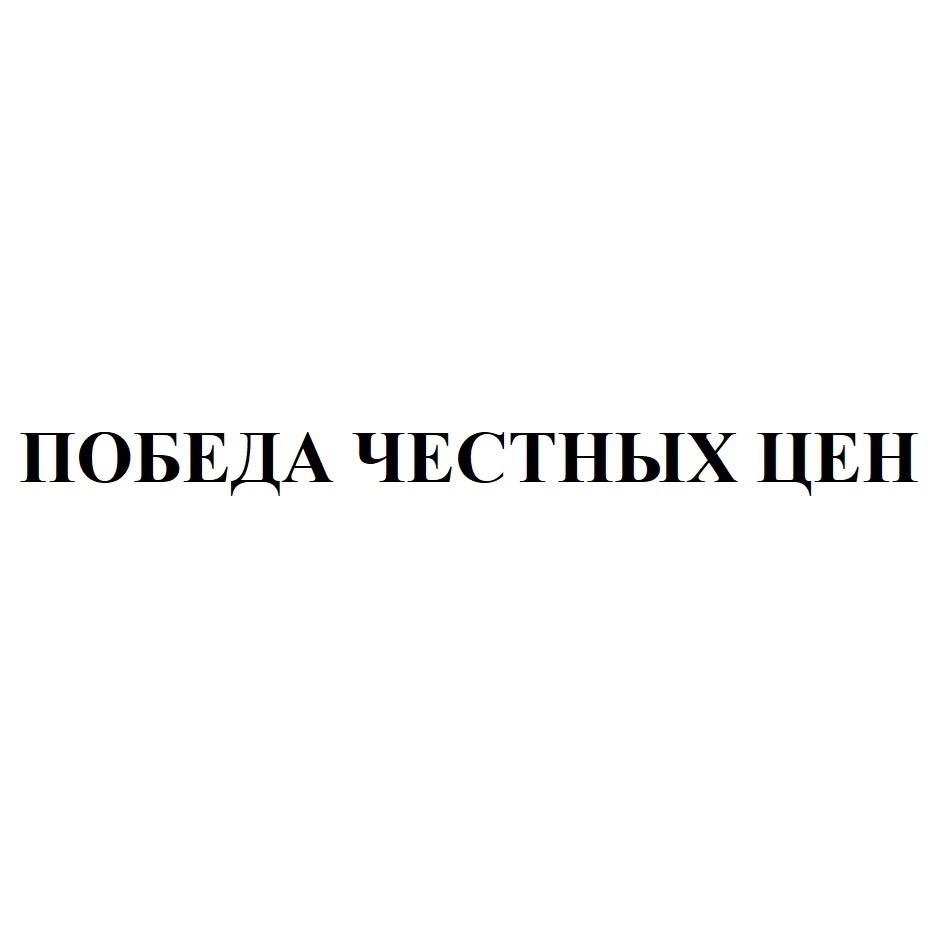 ПОБЕДА ЧЕСТНЫХ ЦЕН